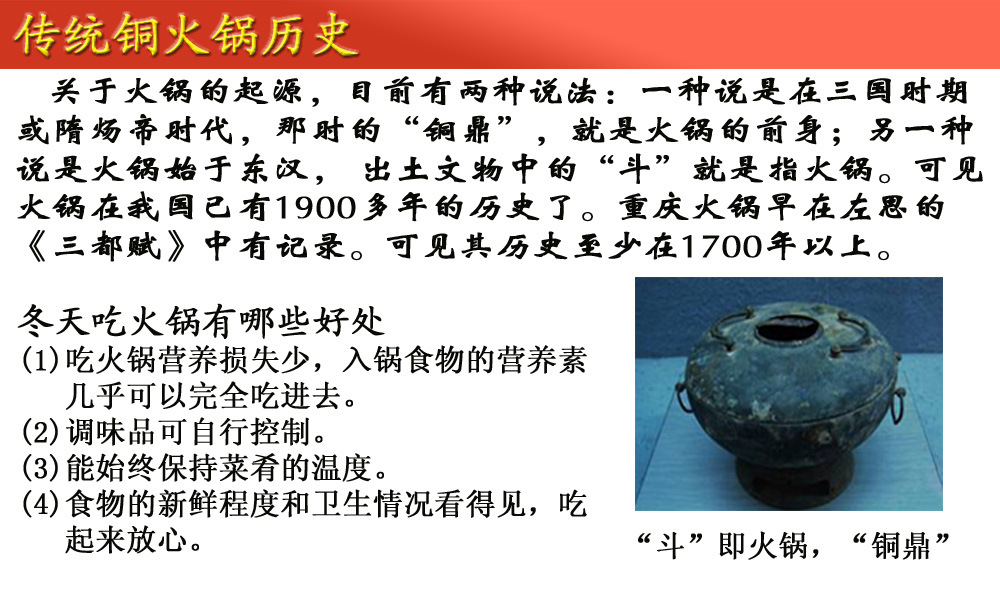 传统铜火锅历史

关于火锅的起源，目前有两种说法：一种说是在三国时期或隋炀帝时代，那时的“铜鼎”，就是火锅的前身；另一种说是火锅始于东汉，出土文物中的“斗”就是指火锅。可见火锅在我国已有1900多年的历史了。重庆火锅早在左思的《三都赋》中有记录。可见其历史至少在1700年以上。

冬天吃火锅有哪些好处
(1)吃火锅营养损失少，入锅食物的营养素几乎可以完全吃进去。
(2)调味品可自行控制。
(3)能始终保持菜肴的温度。
(4)食物的新鲜程度和卫生情况看得见，吃起来放心。

“斗”即火锅，“铜鼎”